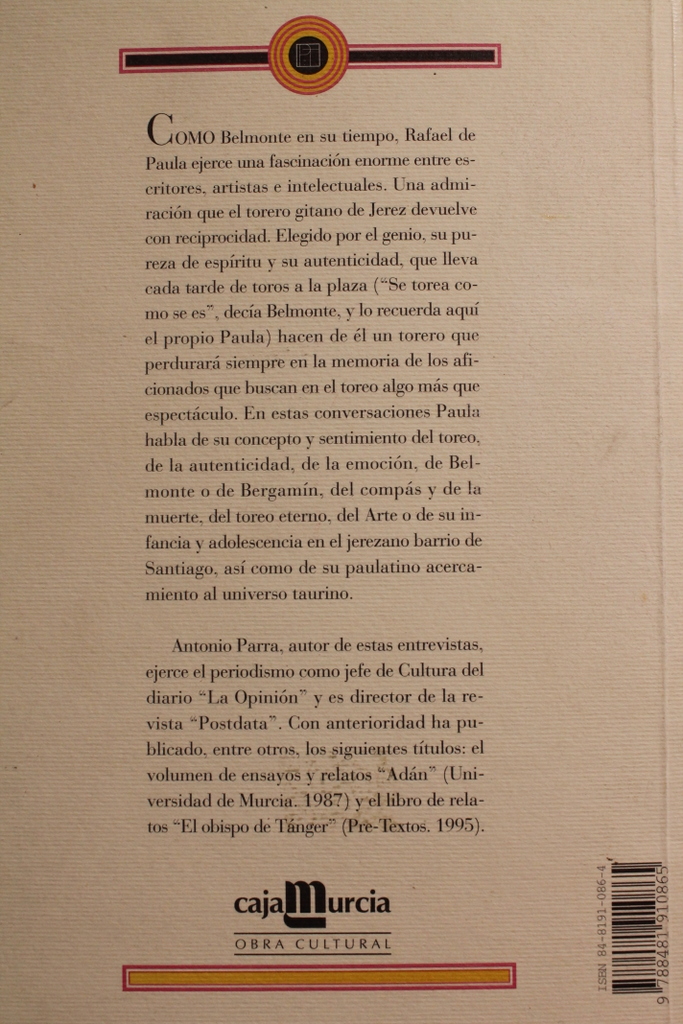 COMO Belmonte en su tiempo, Rafael de Paula ejerce una fascinación enorme entre escritores, artistas e intelectuales. Una admiración que el torero gitano de Jerez devuelve con reciprocidad. Elegido por el genio, su pureza de espíritu y su autenticidad, que lleva cada tarde de toros a la plaza ("Se torea como se es", decía Belmonte, y lo recuerda aquí el propio Paula) hacen de él un torero que perdurará siempre en la memoria de los aficionados que buscan en el toreo algo más que espectáculo. En estas conversaciones Paula habla de su concepto y sentimiento del toreo, de la autenticidad, de la emoción, de Belmonte o de Bergamín, del compás y de la muerte, del toreo eterno, del Arte o de su infancia y adolescencia en el jerezano barrio de Santiago, así como de su paulatino acercamiento al universo taurino.

Antonio Parra, autor de estas entrevistas, ejerce el periodismo como jefe de Cultura del diario "La Opinión" y es director de la revista "Postdata". Con anterioridad ha publicado, entre otros, los siguientes títulos: el volumen de ensayos y relatos "Adán" (Universidad de Murcia. 1987) y el libro de relatos "El obispo de Tánger" (Pre-Textos. 1995).

cajaMurcia
OBRA CULTURAL

ISBN 84-8191-086-4
9 788481 910865